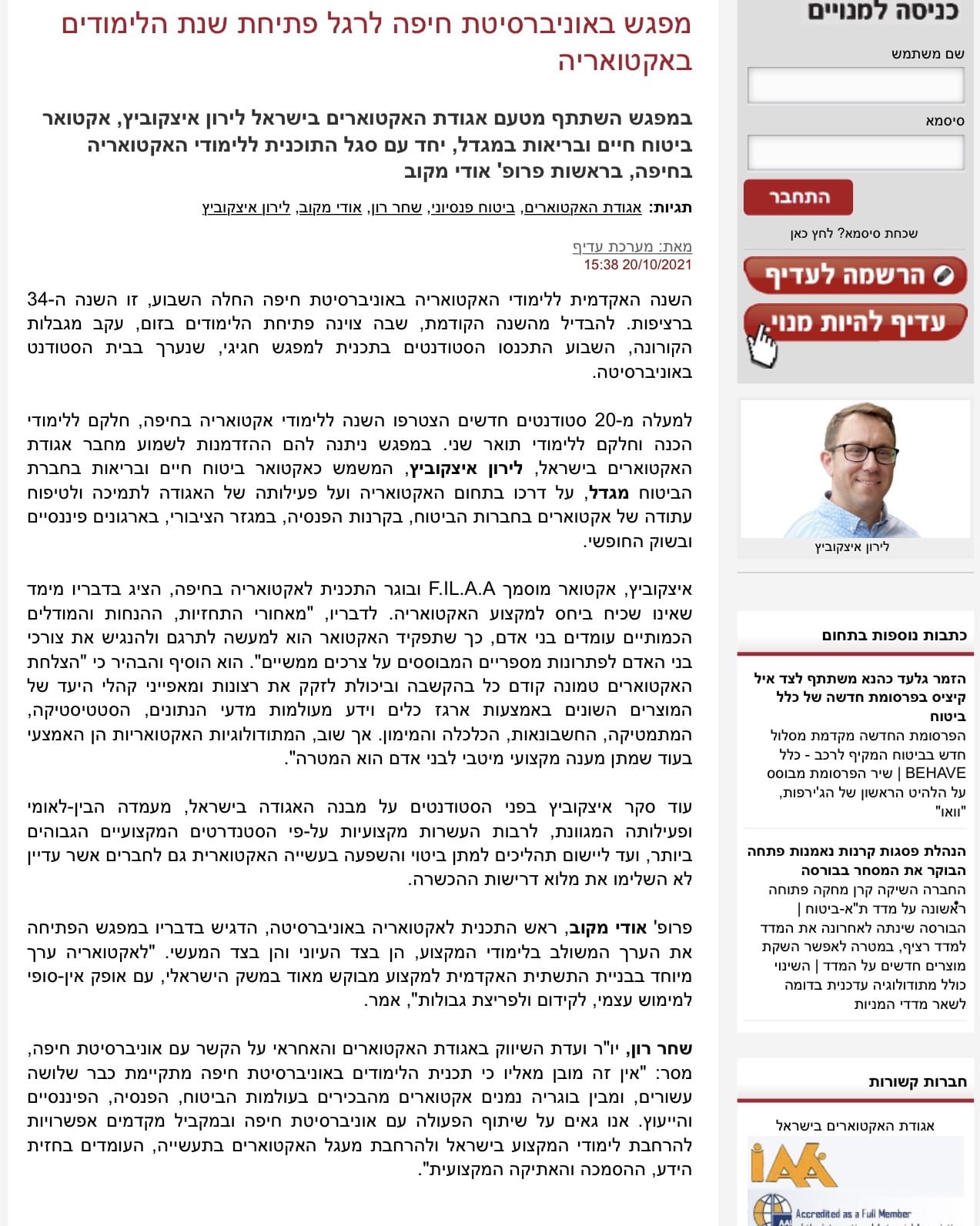 מפגש באוניברסיטת חיפה לרגל פתיחת שנת הלימודים באקטואריה

במפגש השתתף מטעם אגודת האקטוארים בישראל לירון איצקוביץ, אקטואר ביטוח חיים ובריאות במגדל, יחד עם סגל התוכנית ללימודי האקטואריה בחיפה, בראשות פרופ' אודי מקוב

תגיות: אגודת האקטוארים, ביטוח פנסיוני, שחר רון, אודי מקוב, לירון איצקוביץ

מאת: מערכת עדיף
15:38 20/10/2021

השנה האקדמית ללימודי האקטואריה באוניברסיטת חיפה החלה השבוע, זו השנה ה-34 ברציפות. להבדיל מהשנה הקודמת, שבה צוינה פתיחת הלימודים בזום, עקב מגבלות הקורונה, השבוע התכנסו הסטודנטים בתכנית למפגש חגיגי, שנערך בבית הסטודנט באוניברסיטה.

למעלה מ-20 סטודנטים חדשים הצטרפו השנה ללימודי אקטואריה בחיפה, חלקם ללימודי הכנה וחלקם ללימודי תואר שני. במפגש ניתנה להם ההזדמנות לשמוע מחבר אגודת האקטוארים בישראל, לירון איצקוביץ, המשמש כאקטואר ביטוח חיים ובריאות בחברת הביטוח מגדל, על דרכו בתחום האקטואריה ועל פעילותה של האגודה לתמיכה ולטיפוח עתודה של אקטוארים בחברות הביטוח, בקרנות הפנסיה, במגזר הציבורי, בארגונים פיננסיים ובשוק החופשי.

איצקוביץ, אקטואר מוסמך F.IL.A.A ובוגר התכנית לאקטואריה בחיפה, הציג בדבריו מימד שאינו שכיח ביחס למקצוע האקטואריה. לדבריו, "מאחורי התחזיות, ההנחות והמודלים הכמותיים עומדים בני אדם, כך שתפקיד האקטואר הוא למעשה לתרגם ולהנגיש את צורכי בני האדם לפתרונות מספריים המבוססים על צרכים ממשיים". הוא הוסיף והבהיר כי "הצלחת האקטוארים טמונה קודם כל בהקשבה וביכולת לזקק את רצונות ומאפייני קהלי היעד של המוצרים השונים באמצעות ארגז כלים וידע מעולמות מדעי הנתונים, הסטטיסטיקה, המתמטיקה, החשבונאות, הכלכלה והמימון. אך שוב, המתודולוגיות האקטואריות הן האמצעי בעוד שמתן מענה מקצועי מיטבי לבני אדם הוא המטרה".

עוד סקר איצקוביץ בפני הסטודנטים על מבנה האגודה בישראל, מעמדה הבין-לאומי ופעילותה המגוונת, לרבות העשרות מקצועיות על-פי הסטנדרטים המקצועיים הגבוהים ביותר, ועד ליישום תהליכים למתן ביטוי והשפעה בעשייה האקטוארית גם לחברים אשר עדיין לא השלימו את מלוא דרישות ההכשרה.

פרופ' אודי מקוב, ראש התכנית לאקטואריה באוניברסיטה, הדגיש בדבריו במפגש הפתיחה את הערך המשולב בלימודי המקצוע, הן בצד העיוני והן בצד המעשי. "לאקטואריה ערך מיוחד בבניית התשתית האקדמית למקצוע מבוקש מאוד במשק הישראלי, עם אופק אין-סופי למימוש עצמי, לקידום ולפריצת גבולות", אמר.

שחר רון, יו"ר ועדת השיווק באגודת האקטוארים והאחראי על הקשר עם אוניברסיטת חיפה, מסר: "אין זה מובן מאליו כי תכנית הלימודים באוניברסיטת חיפה מתקיימת כבר שלושה עשורים, ומבין בוגריה נמנים אקטוארים מהבכירים בעולמות הביטוח, הפנסיה, הפיננסיים והייעוץ. אנו גאים על שיתוף הפעולה עם אוניברסיטת חיפה ובמקביל מקדמים אפשרויות להרחבת לימודי המקצוע בישראל ולהרחבת מעגל האקטוארים בתעשייה, העומדים בחזית הידע, ההסמכה והאתיקה המקצועית".

כניסה למנויים
שם משתמש
סיסמא
התחבר
שכחת סיסמא? לחץ כאן
הרשמה לעדיף
עדיף להיות מנוי

לירון איצקוביץ

כתבות נוספות בתחום

הזמר גלעד כהנא משתתף לצד איל קיציס בפרסומת חדשה של כלל ביטוח
הפרסומת החדשה מקדמת מסלול חדש בביטוח המקיף לרכב - כלל BEHAVE | שיר הפרסומת מבוסס על הלהיט הראשון של הג'ירפות, "וואו"

הנהלת פסגות קרנות נאמנות פתחה הבוקר את המסחר בבורסה
החברה השיקה קרן מחקה פתוחה ראשונה על מדד ת"א-ביטוח | הבורסה שינתה לאחרונה את המדד למדד רציף, במטרה לאפשר השקת מוצרים חדשים על המדד | השינוי כולל מתודולוגיה עדכנית בדומה לשאר מדדי המניות

חברות קשורות

אגודת האקטוארים בישראל
IAA
Accredited as a Full Member